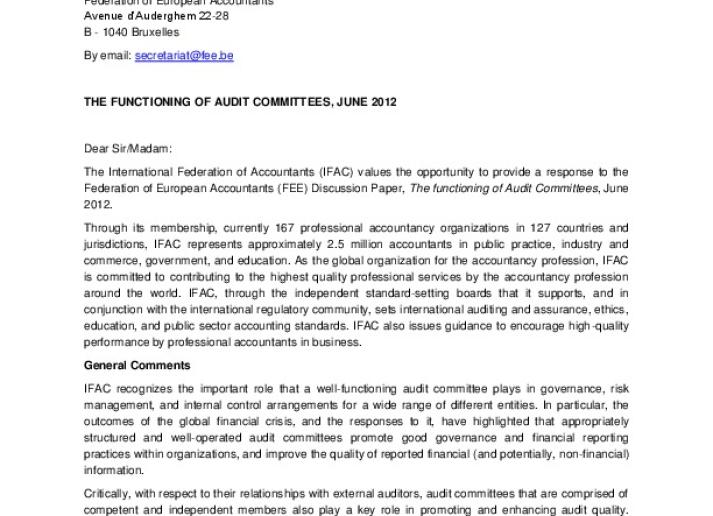 Federation of European Accountants
Avenue d'Auderghem 22-28
B - 1040 Bruxelles

By email: secretariat@fee.be

THE FUNCTIONING OF AUDIT COMMITTEES, JUNE 2012

Dear Sir/Madam:

The International Federation of Accountants (IFAC) values the opportunity to provide a response to the Federation of European Accountants (FEE) Discussion Paper, The functioning of Audit Committees, June 2012.

Through its membership, currently 167 professional accountancy organizations in 127 countries and jurisdictions, IFAC represents approximately 2.5 million accountants in public practice, industry and commerce, government, and education. As the global organization for the accountancy profession, IFAC is committed to contributing to the highest quality professional services by the accountancy profession around the world. IFAC, through the independent standard-setting boards that it supports, and in conjunction with the international regulatory community, sets international auditing and assurance, ethics, education, and public sector accounting standards. IFAC also issues guidance to encourage high-quality performance by professional accountants in business.

General Comments

IFAC recognizes the important role that a well-functioning audit committee plays in governance, risk management, and internal control arrangements for a wide range of different entities. In particular, the outcomes of the global financial crisis, and the responses to it, have highlighted that appropriately structured and well-operated audit committees promote good governance and financial reporting practices within organizations, and improve the quality of reported financial (and potentially, non-financial) information.

Critically, with respect to their relationships with external auditors, audit committees that are comprised of competent and independent members also play a key role in promoting and enhancing audit quality.